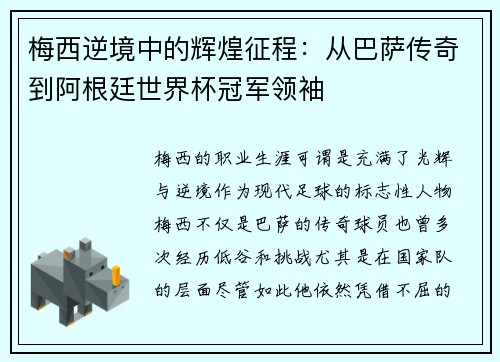 梅西逆境中的辉煌征程：从巴萨传奇到阿根廷世界杯冠军领袖

梅西的职业生涯可谓是充满了光辉与逆境作为现代足球的标志性人物梅西不仅是巴萨的传奇球员也曾多次经历低谷和挑战尤其是在国家队的层面尽管如此他依然凭借不屈的